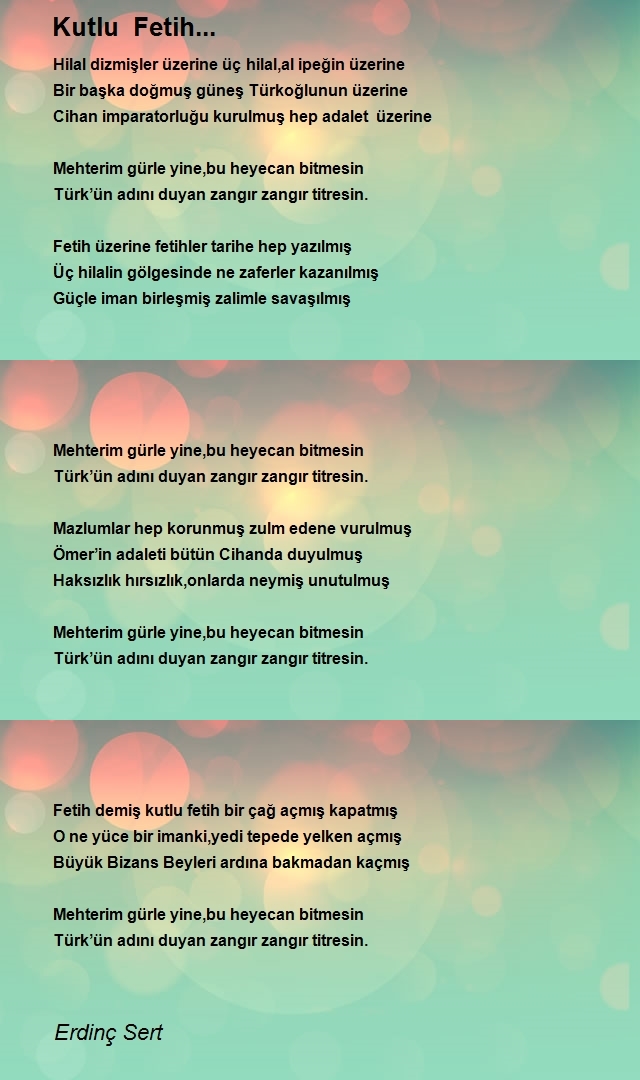 Kutlu Fetih...

Hilal dizmişler üzerine üç hilal,al ipeğin üzerine
Bir başka doğmuş güneş Türkoğlunun üzerine
Cihan imparatorluğu kurulmuş hep adalet üzerine

Mehterim gürle yine,bu heyecan bitmesin
Türk'ün adını duyan zangır zangır titresin.

Fetih üzerine fetihler tarihe hep yazılmış
Üç hilalin gölgesinde ne zaferler kazanılmış
Güçle iman birleşmiş zalimle savaşılmış

Mehterim gürle yine,bu heyecan bitmesin
Türk'ün adını duyan zangır zangır titresin.

Mazlumlar hep korunmuş zulm edene vurulmuş
Ömer'in adaleti bütün Cihanda duyulmuş
Haksızlık hırsızlık,onlarda neymiş unutulmuş

Mehterim gürle yine,bu heyecan bitmesin
Türk'ün adını duyan zangır zangır titresin.

Fetih demiş kutlu fetih bir çağ açmış kapatmış
O ne yüce bir imanki,yedi tepede yelken açmış
Büyük Bizans Beyleri ardına bakmadan kaçmış

Mehterim gürle yine,bu heyecan bitmesin
Türk'ün adını duyan zangır zangır titresin.

Erdinç Sert